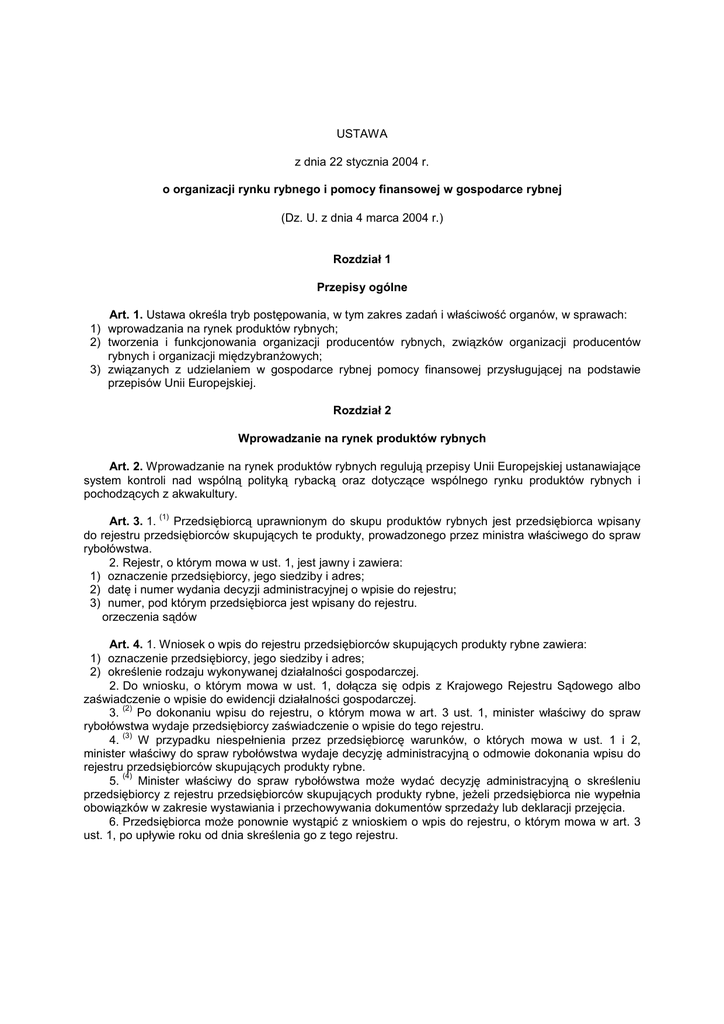 USTAWA

z dnia 22 stycznia 2004 r.

o organizacji rynku rybnego i pomocy finansowej w gospodarce rybnej

(Dz. U. z dnia 4 marca 2004 r.)

Rozdział 1

Przepisy ogólne

Art. 1. Ustawa określa tryb postępowania, w tym zakres zadań i właściwość organów, w sprawach:
1) wprowadzania na rynek produktów rybnych;
2) tworzenia i funkcjonowania organizacji producentów rybnych, związków organizacji producentów rybnych i organizacji międzybranżowych;
3) związanych z udzielaniem w gospodarce rybnej pomocy finansowej przysługującej na podstawie przepisów Unii Europejskiej.

Rozdział 2

Wprowadzanie na rynek produktów rybnych

Art. 2. Wprowadzanie na rynek produktów rybnych regulują przepisy Unii Europejskiej ustanawiające system kontroli nad wspólną polityką rybacką oraz dotyczące wspólnego rynku produktów rybnych i pochodzących z akwakultury.

Art. 3. 1. $^{(1)}$ Przedsiębiorcą uprawnionym do skupu produktów rybnych jest przedsiębiorca wpisany do rejestru przedsiębiorców skupujących te produkty, prowadzonego przez ministra właściwego do spraw rybołówstwa.
2. Rejestr, o którym mowa w ust. 1, jest jawny i zawiera:
1) oznaczenie przedsiębiorcy, jego siedziby i adres;
2) datę i numer wydania decyzji administracyjnej o wpisie do rejestru;
3) numer, pod którym przedsiębiorca jest wpisany do rejestru.
orzeczenia sądów

Art. 4. 1. Wniosek o wpis do rejestru przedsiębiorców skupujących produkty rybne zawiera:
1) oznaczenie przedsiębiorcy, jego siedziby i adres;
2) określenie rodzaju wykonywanej działalności gospodarczej.
2. Do wniosku, o którym mowa w ust. 1, dołącza się odpis z Krajowego Rejestru Sądowego albo zaświadczenie o wpisie do ewidencji działalności gospodarczej.
3. $^{(2)}$ Po dokonaniu wpisu do rejestru, o którym mowa w art. 3 ust. 1, minister właściwy do spraw rybołówstwa wydaje przedsiębiorcy zaświadczenie o wpisie do tego rejestru.
4. $^{(3)}$ W przypadku niespełnienia przez przedsiębiorcę warunków, o których mowa w ust. 1 i 2, minister właściwy do spraw rybołówstwa wydaje decyzję administracyjną o odmowie dokonania wpisu do rejestru przedsiębiorców skupujących produkty rybne.
5. $^{(4)}$ Minister właściwy do spraw rybołówstwa może wydać decyzję administracyjną o skreśleniu przedsiębiorcy z rejestru przedsiębiorców skupujących produkty rybne, jeżeli przedsiębiorca nie wypełnia obowiązków w zakresie wystawiania i przechowywania dokumentów sprzedaży lub deklaracji przejęcia.
6. Przedsiębiorca może ponownie wystąpić z wnioskiem o wpis do rejestru, o którym mowa w art. 3 ust. 1, po upływie roku od dnia skreślenia go z tego rejestru.